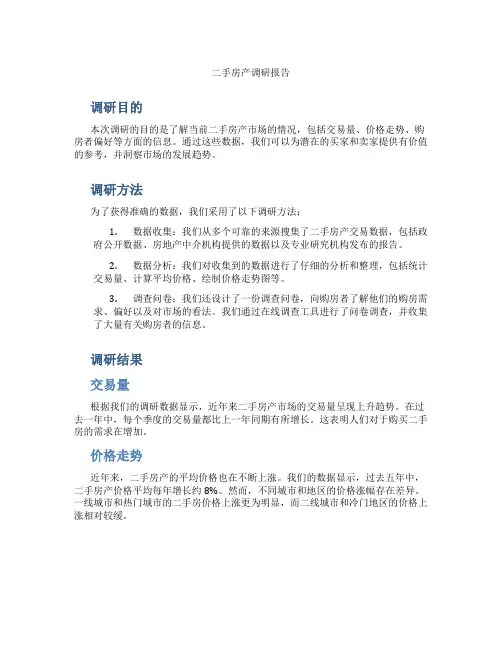 二手房产调研报告

调研目的

本次调研的目的是了解当前二手房产市场的情况，包括交易量、价格走势、购房者偏好等方面的信息。通过这些数据，我们可以为潜在的买家和卖家提供有价值的参考，并洞察市场的发展趋势。

调研方法

为了获得准确的数据，我们采用了以下调研方法：

1. 数据收集：我们从多个可靠的来源搜集了二手房产交易数据，包括政府公开数据、房地产中介机构提供的数据以及专业研究机构发布的报告。

2. 数据分析：我们对收集到的数据进行了仔细的分析和整理，包括统计交易量、计算平均价格、绘制价格走势图等。

3. 调查问卷：我们还设计了一份调查问卷，向购房者了解他们的购房需求、偏好以及对市场的看法。我们通过在线调查工具进行了问卷调查，并收集了大量有关购房者的信息。

调研结果

交易量

根据我们的调研数据显示，近年来二手房产市场的交易量呈现上升趋势。在过去一年中，每个季度的交易量都比上一年同期有所增长。这表明人们对于购买二手房的需求在增加。

价格走势

近年来，二手房产的平均价格也在不断上涨。我们的数据显示，过去五年中，二手房产价格平均每年增长约 8%。然而，不同城市和地区的价格涨幅存在差异。一线城市和热门城市的二手房价格上涨更为明显，而二线城市和冷门地区的价格上涨相对较缓。